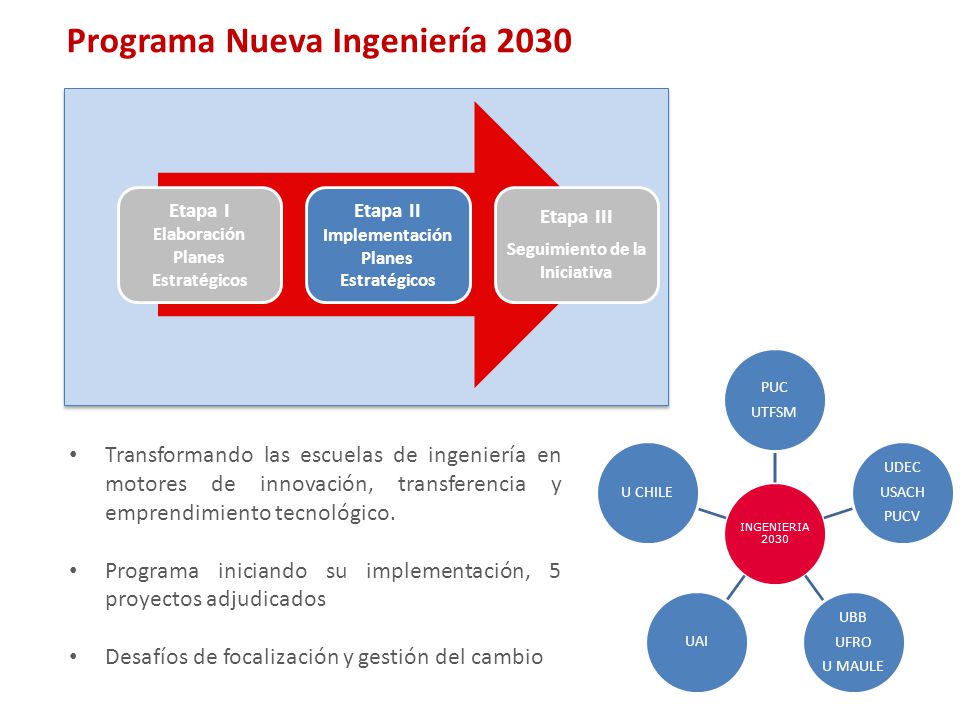 Programa Nueva Ingeniería 2030

Etapa I
Elaboración Planes Estratégicos

Etapa II
Implementación Planes Estratégicos

Etapa III
Seguimiento de la Iniciativa

• Transformando las escuelas de ingeniería en motores de innovación, transferencia y emprendimiento tecnológico.

• Programa iniciando su implementación, 5 proyectos adjudicados

• Desafíos de focalización y gestión del cambio

PUC
UTFSM

UDEC
USACH
PUCV

UBB
UFRO
U MAULE

UAI

U CHILE

INGENIERIA 2030